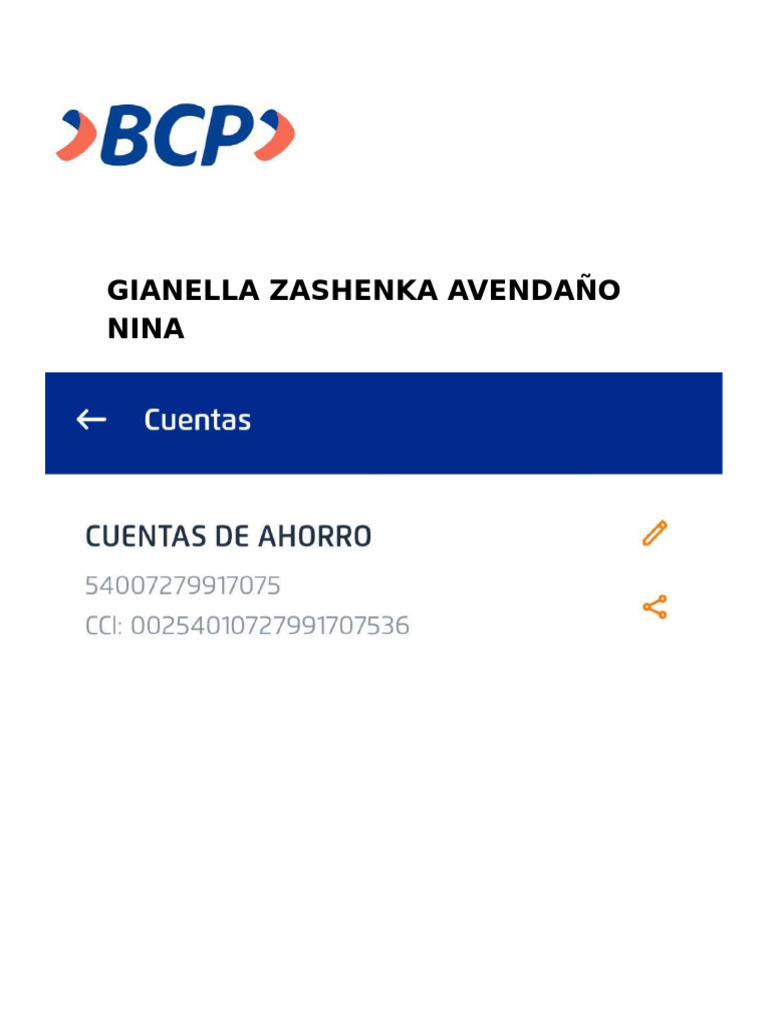 BCP

GIANELLA ZASHENKA AVENDAÑO NINA

← Cuentas

CUENTAS DE AHORRO

54007279917075

CCI: 00254010727991707536